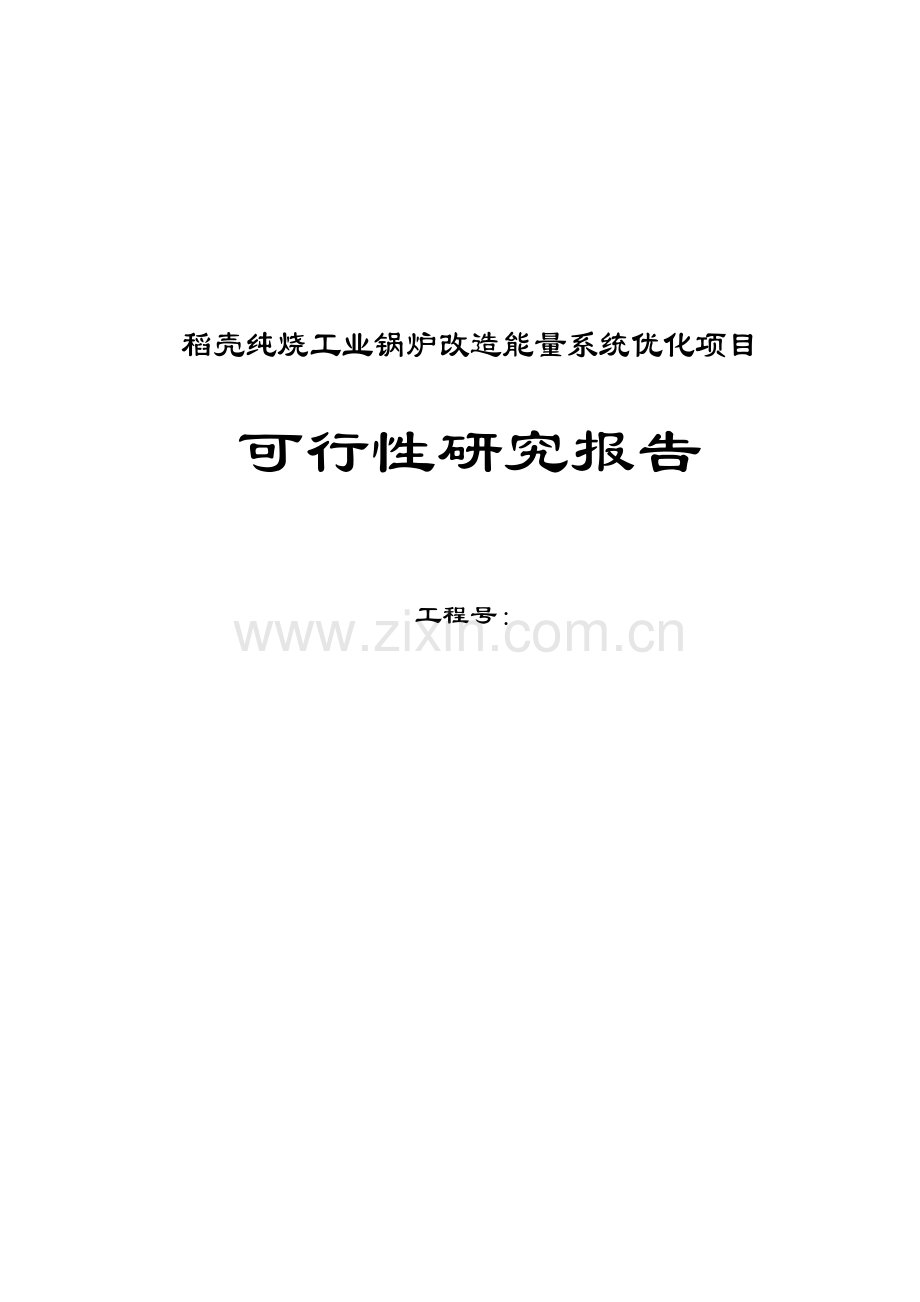 稻壳纯烧工业锅炉改造能量系统优化项目

可行性研究报告

工程号：

www.zixin.com.cn